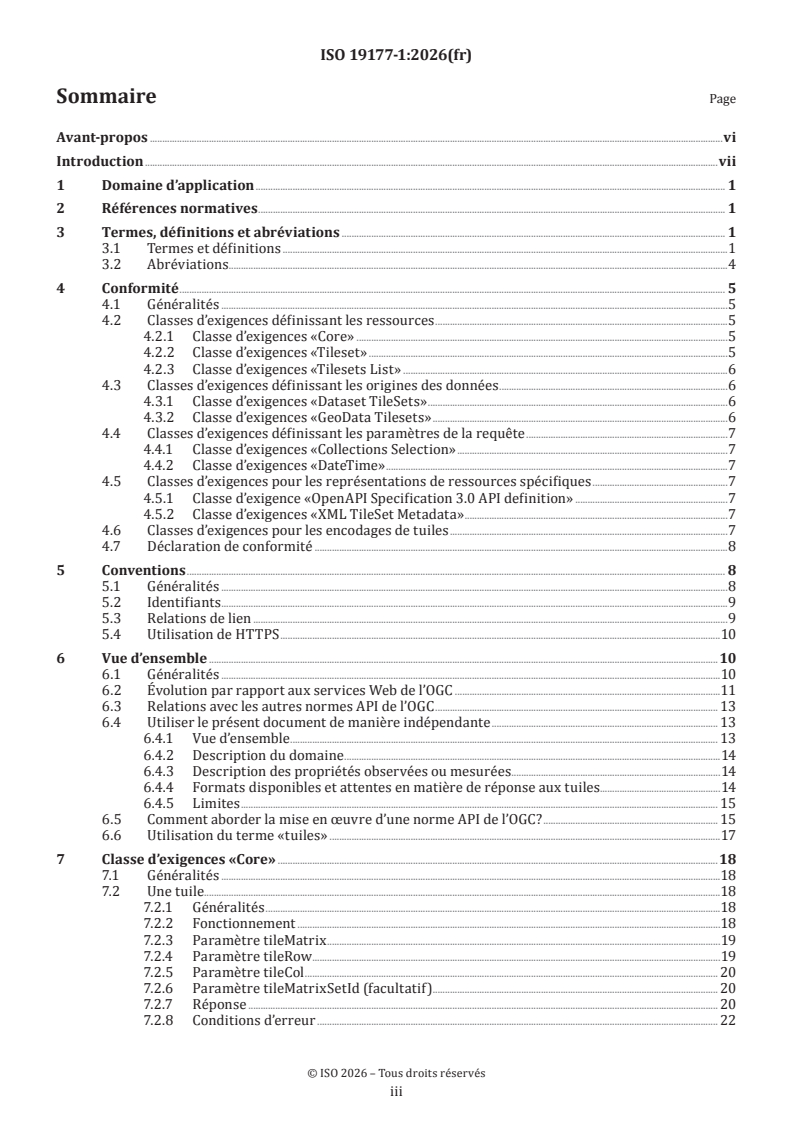 ISO 19177-1:2026(fr)

Sommaire

Page

Avant-propos vi
Introduction vii
1 Domaine d'application 1
2 Références normatives 1
3 Termes, définitions et abréviations 1
3.1 Termes et définitions 1
3.2 Abréviations 4
4 Conformité 5
4.1 Généralités 5
4.2 Classes d'exigences définissant les ressources 5
4.2.1 Classe d'exigences «Core» 5
4.2.2 Classe d'exigences «Tileset» 5
4.2.3 Classe d'exigences «Tilesets List» 6
4.3 Classes d'exigences définissant les origines des données 6
4.3.1 Classe d'exigences «Dataset TileSets» 6
4.3.2 Classe d'exigences «GeoData Tilesets» 6
4.4 Classes d'exigences définissant les paramètres de la requête 7
4.4.1 Classe d'exigences «Collections Selection» 7
4.4.2 Classe d'exigences «DateTime» 7
4.5 Classes d'exigences pour les représentations de ressources spécifiques 7
4.5.1 Classe d'exigence «OpenAPI Specification 3.0 API definition» 7
4.5.2 Classe d'exigences «XML TileSet Metadata» 7
4.6 Classes d'exigences pour les encodages de tuiles 7
4.7 Déclaration de conformité 8
5 Conventions 8
5.1 Généralités 8
5.2 Identifiants 9
5.3 Relations de lien 9
5.4 Utilisation de HTTPS 10
6 Vue d'ensemble 10
6.1 Généralités 10
6.2 Évolution par rapport aux services Web de l'OGC 11
6.3 Relations avec les autres normes API de l'OGC 13
6.4 Utiliser le présent document de manière indépendante 13
6.4.1 Vue d'ensemble 13
6.4.2 Description du domaine 14
6.4.3 Description des propriétés observées ou mesurées 14
6.4.4 Formats disponibles et attentes en matière de réponse aux tuiles 14
6.4.5 Limites 15
6.5 Comment aborder la mise en œuvre d'une norme API de l'OGC? 15
6.6 Utilisation du terme «tuiles» 17
7 Classe d'exigences «Core» 18
7.1 Généralités 18
7.2 Une tuile 18
7.2.1 Généralités 18
7.2.2 Fonctionnement 18
7.2.3 Paramètre tileMatrix 19
7.2.4 Paramètre tileRow 19
7.2.5 Paramètre tileCol 20
7.2.6 Paramètre tileMatrixSetId (facultatif) 20
7.2.7 Réponse 20
7.2.8 Conditions d'erreur 22

© ISO 2026 – Tous droits réservés
iii